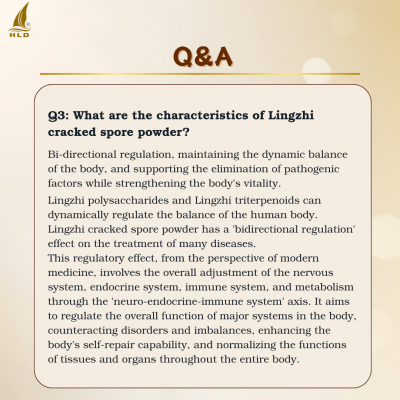 HLD

Q&A

Q3: What are the characteristics of Lingzhi cracked spore powder?

Bi-directional regulation, maintaining the dynamic balance of the body, and supporting the elimination of pathogenic factors while strengthening the body's vitality.

Lingzhi polysaccharides and Lingzhi triterpenoids can dynamically regulate the balance of the human body. Lingzhi cracked spore powder has a 'bidirectional regulation' effect on the treatment of many diseases.
This regulatory effect, from the perspective of modern medicine, involves the overall adjustment of the nervous system, endocrine system, immune system, and metabolism through the 'neuro-endocrine-immune system' axis. It aims to regulate the overall function of major systems in the body, counteracting disorders and imbalances, enhancing the body's self-repair capability, and normalizing the functions of tissues and organs throughout the entire body.